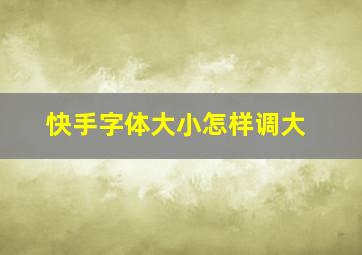 快手字体大小怎样调大